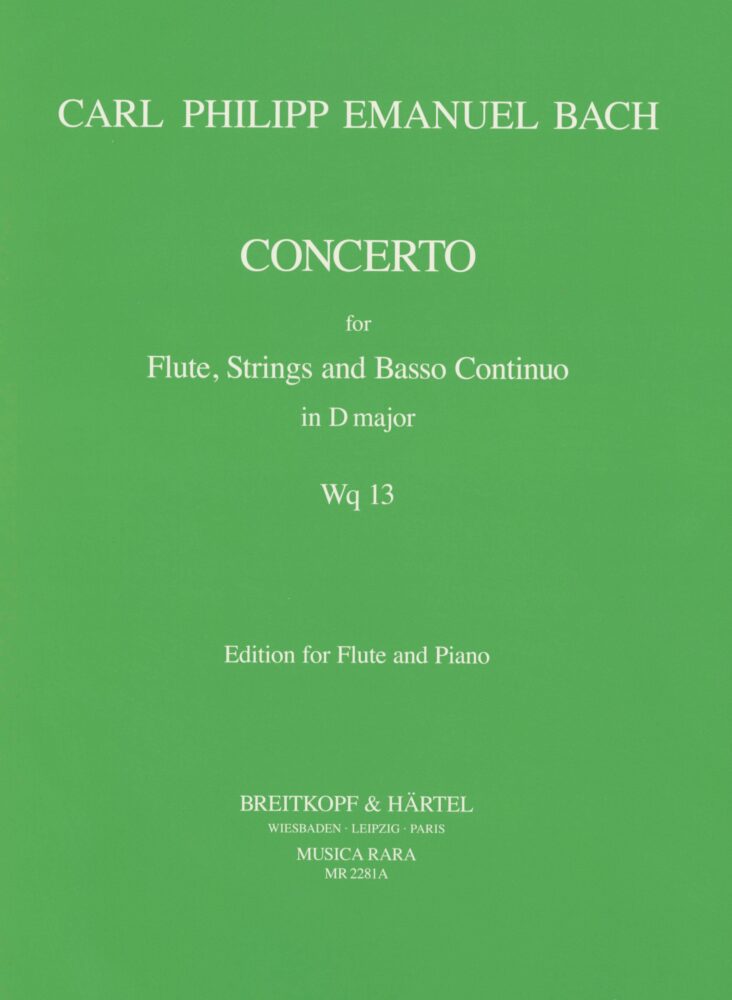 CARL PHILIPP EMANUEL BACH

CONCERTO

for

Flute, Strings and Basso Continuo

in D major

Wq 13

Edition for Flute and Piano

BREITKOPF & HÄRTEL

WIESBADEN · LEIPZIG · PARIS

MUSICA RARA

MR 2281A